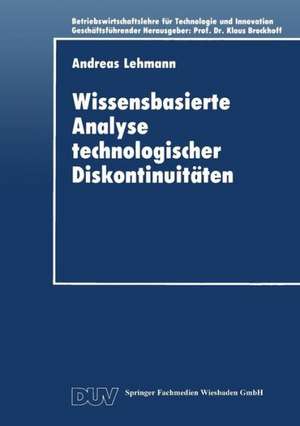 Betriebswirtschaftslehre für Technologie und Innovation
Geschäftsführender Herausgeber: Prof. Dr. Klaus Brockhoff

Andreas Lehmann

Wissensbasierte Analyse technologischer Diskontinuitäten

DUV Springer Fachmedien Wiesbaden GmbH